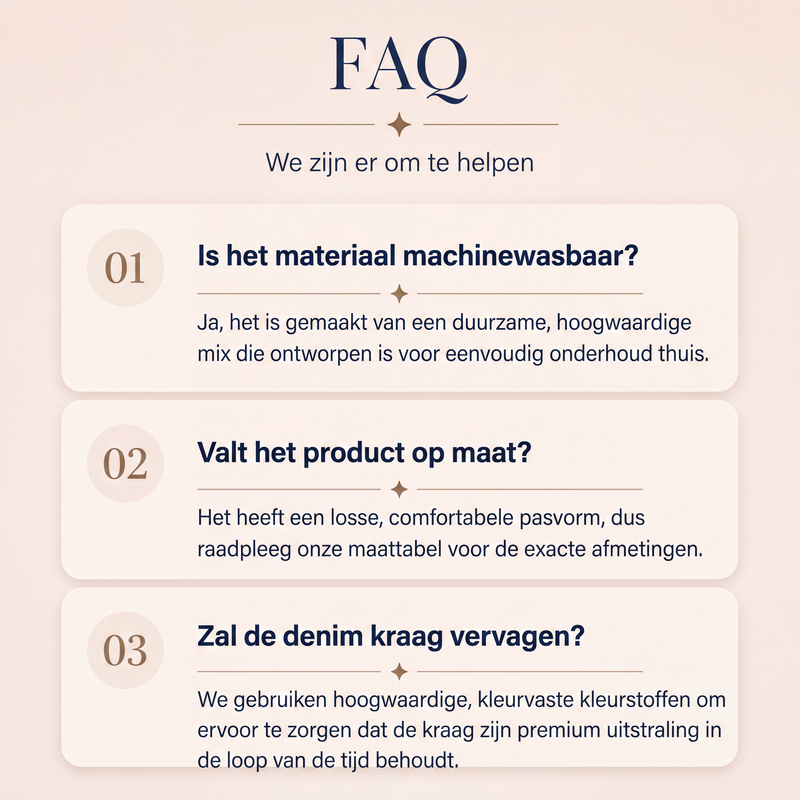 FAQ

We zijn er om te helpen

01

Is het materiaal machinewasbaar?

Ja, het is gemaakt van een duurzame, hoogwaardige mix die ontworpen is voor eenvoudig onderhoud thuis.

02

Valt het product op maat?

Het heeft een losse, comfortabele pasvorm, dus raadpleeg onze maattabel voor de exacte afmetingen.

03

Zal de denim kraag vervagen?

We gebruiken hoogwaardige, kleurvaste kleurstoffen om ervoor te zorgen dat de kraag zijn premium uitstraling in de loop van de tijd behoudt.